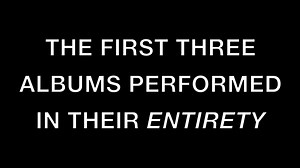 THE FIRST THREE ALBUMS PERFORMED IN THEIR ENTIRETY